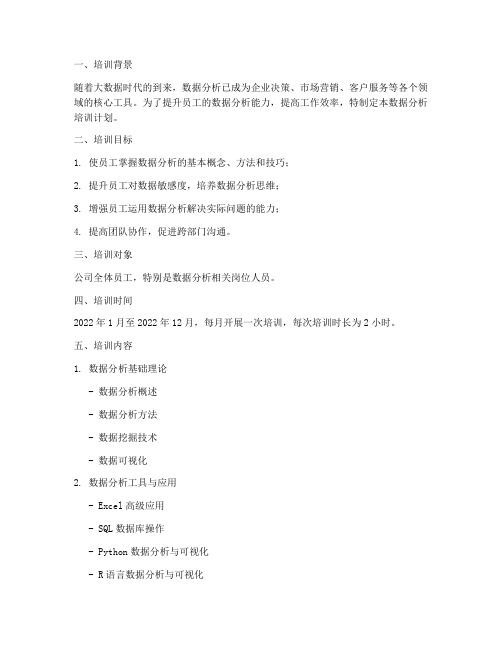 一、培训背景

随着大数据时代的到来，数据分析已成为企业决策、市场营销、客户服务等各个领域的核心工具。为了提升员工的数据分析能力，提高工作效率，特制定本数据分析培训计划。

二、培训目标

1. 使员工掌握数据分析的基本概念、方法和技巧；

2. 提升员工对数据敏感度，培养数据分析思维；

3. 增强员工运用数据分析解决实际问题的能力；

4. 提高团队协作，促进跨部门沟通。

三、培训对象

公司全体员工，特别是数据分析相关岗位人员。

四、培训时间

2022 年 1 月至 2022 年 12 月，每月开展一次培训，每次培训时长为 2 小时。

五、培训内容

1. 数据分析基础理论

- 数据分析概述

- 数据分析方法

- 数据挖掘技术

- 数据可视化

2. 数据分析工具与应用

- Excel 高级应用

- SQL 数据库操作

- Python 数据分析与可视化

- R 语言数据分析与可视化